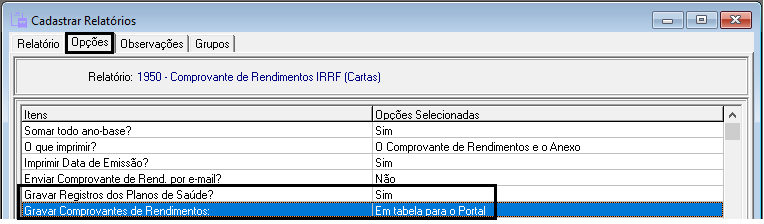 Cadastrar Relatórios

Relatório | Opções | Observações | Grupos

Relatório: 1950 - Comprovante de Rendimentos IRRF (Cartas)

| Itens | Opções Selecionadas |
|---|---|
| Somar todo ano-base? | Sim |
| O que imprimir? | O Comprovante de Rendimentos e o Anexo |
| Imprimir Data de Emissão? | Sim |
| Enviar Comprovante de Rend. por e-mail? | Não |
| Gravar Registros dos Planos de Saúde? | Sim |
| Gravar Comprovantes de Rendimentos: | Em tabela para o Portal |